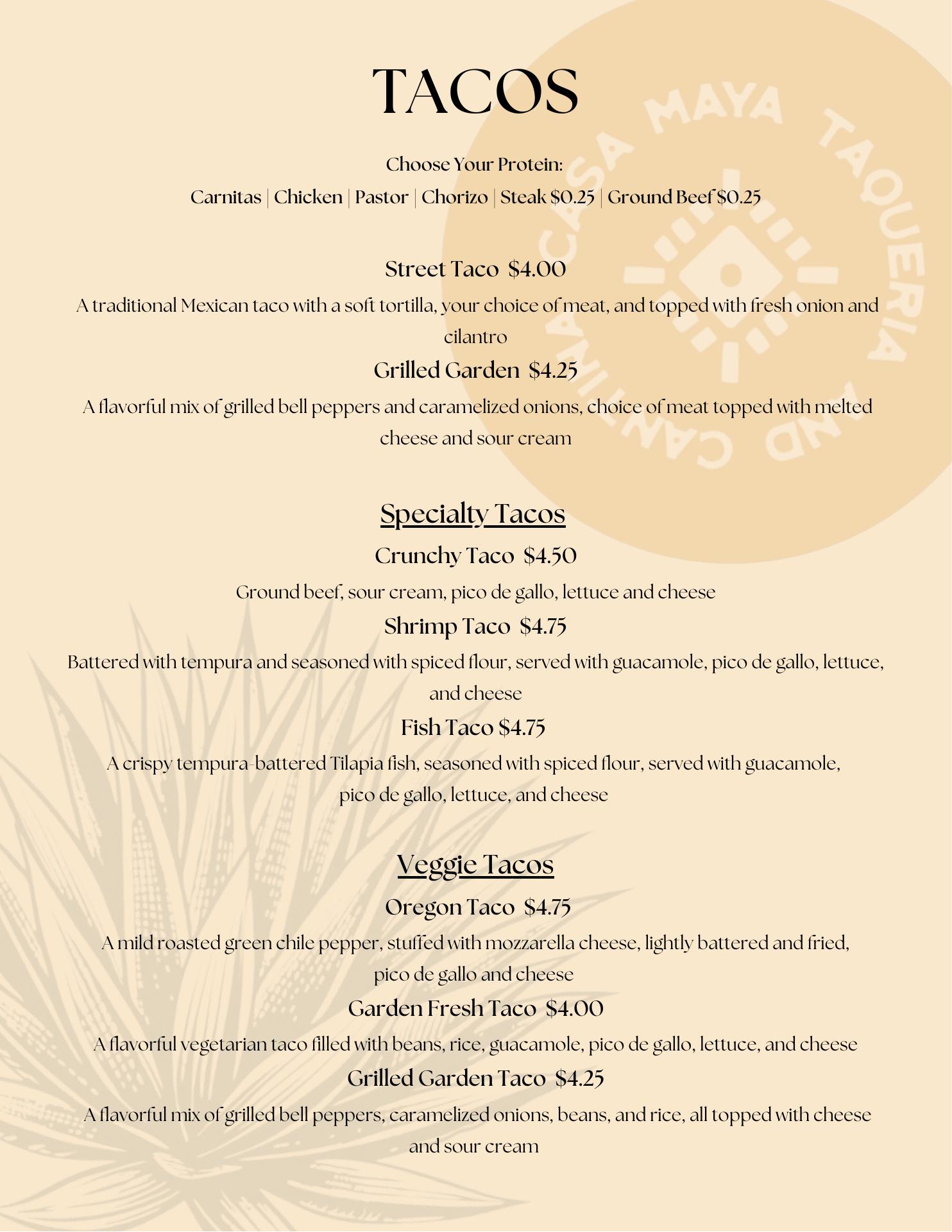 TACOS

CASA MAYA TAQUERIA AND CANTINA

Choose Your Protein:
Carnitas | Chicken | Pastor | Chorizo | Steak $0.25 | Ground Beef $0.25

Street Taco $4.00
A traditional Mexican taco with a soft tortilla, your choice of meat, and topped with fresh onion and cilantro

Grilled Garden $4.25
A flavorful mix of grilled bell peppers and caramelized onions, choice of meat topped with melted cheese and sour cream

Specialty Tacos

Crunchy Taco $4.50
Ground beef, sour cream, pico de gallo, lettuce and cheese

Shrimp Taco $4.75
Battered with tempura and seasoned with spiced flour, served with guacamole, pico de gallo, lettuce, and cheese

Fish Taco $4.75
A crispy tempura-battered Tilapia fish, seasoned with spiced flour, served with guacamole, pico de gallo, lettuce, and cheese

Veggie Tacos

Oregon Taco $4.75
A mild roasted green chile pepper, stuffed with mozzarella cheese, lightly battered and fried, pico de gallo and cheese

Garden Fresh Taco $4.00
A flavorful vegetarian taco filled with beans, rice, guacamole, pico de gallo, lettuce, and cheese

Grilled Garden Taco $4.25
A flavorful mix of grilled bell peppers, caramelized onions, beans, and rice, all topped with cheese and sour cream